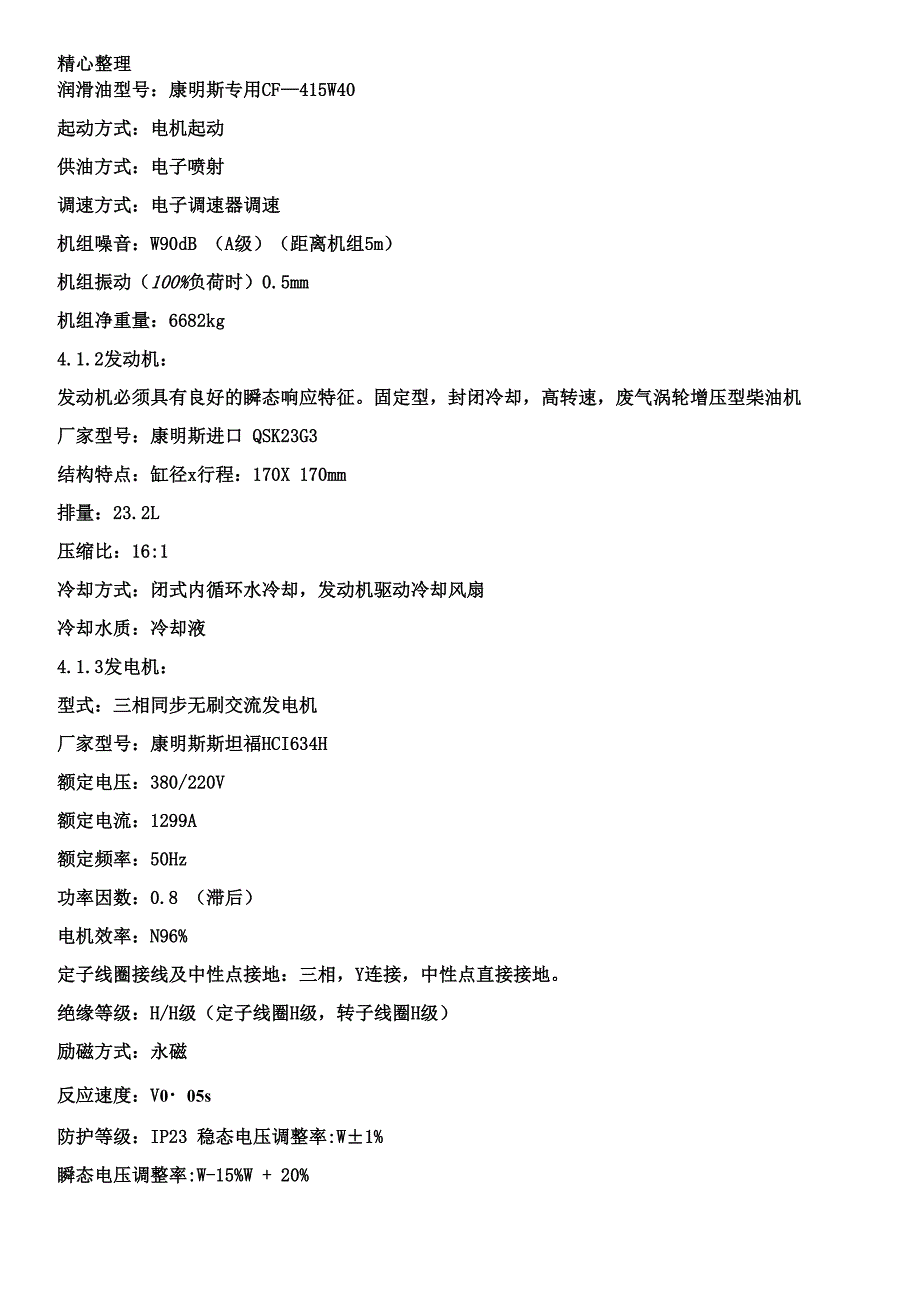 精心整理
润滑油型号：康明斯专用CF—415W40

起动方式：电机起动

供油方式：电子喷射

调速方式：电子调速器调速

机组噪音：W90dB （A级）（距离机组5m）

机组振动（100%负荷时）0.5mm

机组净重量：6682kg

4.1.2发动机：

发动机必须具有良好的瞬态响应特征。固定型，封闭冷却，高转速，废气涡轮增压型柴油机

厂家型号：康明斯进口 QSK23G3

结构特点：缸径x行程：170X 170mm

排量：23.2L

压缩比：16:1

冷却方式：闭式内循环水冷却，发动机驱动冷却风扇

冷却水质：冷却液

4.1.3发电机：

型式：三相同步无刷交流发电机

厂家型号：康明斯斯坦福HCI634H

额定电压：380/220V

额定电流：1299A

额定频率：50Hz

功率因数：0.8 （滞后）

电机效率：N96%

定子线圈接线及中性点接地：三相，Y连接，中性点直接接地。

绝缘等级：H/H级（定子线圈H级，转子线圈H级）

励磁方式：永磁

反应速度：V0· 05s

防护等级：IP23 稳态电压调整率:W±1%

瞬态电压调整率:W-15%W + 20%